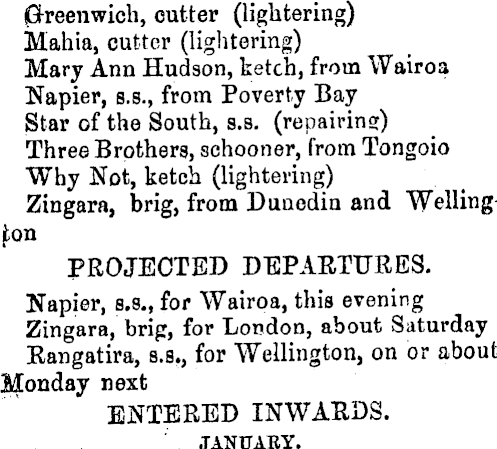 Greenwich, cutter (lightering)
Mahia, cutter (lightering)
Mary Ann Hudson, ketch, from Wairoa
Napier, s.s., from Poverty Bay
Star of the South, s.s. (repairing)
Three Brothers, schooner, from Tongoio
Why Not, ketch (lightering)
Zingara, brig, from Dunedin and Wellington

PROJECTED DEPARTURES.

Napier, s.s., for Wairoa, this evening
Zingara, brig, for London, about Saturday
Rangatira, s.s., for Wellington, on or about Monday next

ENTERED INWARDS.

JANUARY.